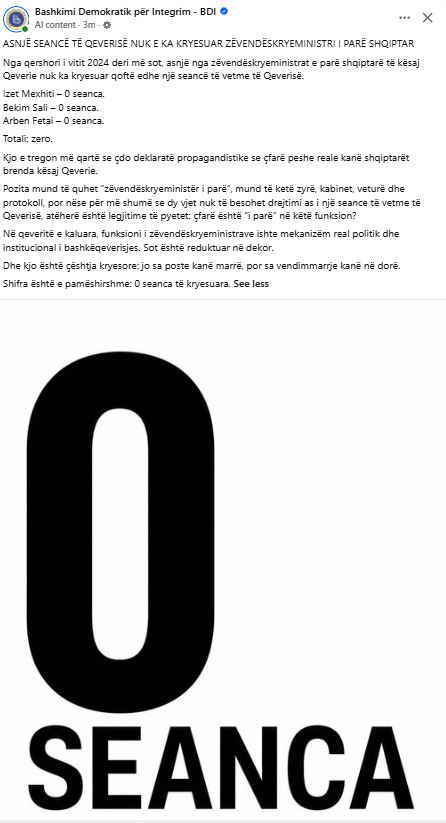 Bashkimi Demokratik për Integrim - BDI
AI content · 3m ·

ASNJË SEANCË TË QEVERISË NUK E KA KRYESUAR ZËVENDËSKRYEMINISTRI I PARË SHQIPTAR

Nga qershori i vitit 2024 deri më sot, asnjë nga zëvendëskryeministrat e parë shqiptarë të kësaj Qeverie nuk ka kryesuar qoftë edhe një seancë të vetme të Qeverisë.

Izet Mexhiti – 0 seanca.
Bekim Sali – 0 seanca.
Arben Fetai – 0 seanca.

Totali: zero.

Kjo e tregon më qartë se çdo deklaratë propagandistike se çfarë peshe reale kanë shqiptarët brenda kësaj Qeverie.

Pozita mund të quhet "zëvendëskryeministër i parë", mund të ketë zyrë, kabinet, veturë dhe protokoll, por nëse për më shumë se dy vjet nuk të besohet drejtimi as i një seance të vetme të Qeverisë, atëherë është legjitime të pyetet: çfarë është "i parë" në këtë funksion?

Në qeveritë e kaluara, funksioni i zëvendëskryeministrave ishte mekanizëm real politik dhe institucional i bashkëqeverisjes. Sot është reduktuar në dekor.

Dhe kjo është çështja kryesore: jo sa poste kanë marrë, por sa vendimmarrje kanë në dorë.

Shifra është e pamëshirshme: 0 seanca të kryesuara. See less

0
SEANCA